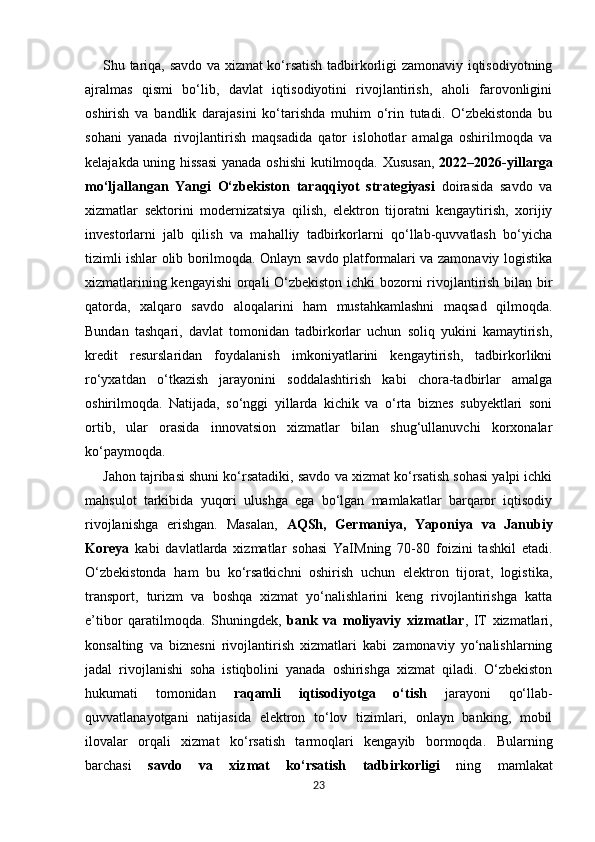 Shu tariqa, savdo va xizmat ko‘rsatish tadbirkorligi zamonaviy iqtisodiyotning ajralmas qismi bo‘lib, davlat iqtisodiyotini rivojlantirish, aholi farovonligini oshirish va bandlik darajasini ko‘tarishda muhim o‘rin tutadi. O‘zbekistonda bu sohani yanada rivojlantirish maqsadida qator islohotlar amalga oshirilmoqda va kelajakda uning hissasi yanada oshishi kutilmoqda. Xususan, 2022–2026-yillarga mo‘ljallangan Yangi O‘zbekiston taraqqiyot strategiyasi doirasida savdo va xizmatlar sektorini modernizatsiya qilish, elektron tijoratni kengaytirish, xorijiy investorlarni jalb qilish va mahalliy tadbirkorlarni qo‘llab-quvvatlash bo‘yicha tizimli ishlar olib borilmoqda. Onlayn savdo platformalari va zamonaviy logistika xizmatlarining kengayishi orqali O‘zbekiston ichki bozorni rivojlantirish bilan bir qatorda, xalqaro savdo aloqalarini ham mustahkamlashni maqsad qilmoqda. Bundan tashqari, davlat tomonidan tadbirkorlar uchun soliq yukini kamaytirish, kredit resurslaridan foydalanish imkoniyatlarini kengaytirish, tadbirkorlikni ro‘yxatdan o‘tkazish jarayonini soddalashtirish kabi chora-tadbirlar amalga oshirilmoqda. Natijada, so‘nggi yillarda kichik va o‘rta biznes subyektlari soni ortib, ular orasida innovatsion xizmatlar bilan shug‘ullanuvchi korxonalar ko‘paymoqda.

Jahon tajribasi shuni ko‘rsatadiki, savdo va xizmat ko‘rsatish sohasi yalpi ichki mahsulot tarkibida yuqori ulushga ega bo‘lgan mamlakatlar barqaror iqtisodiy rivojlanishga erishgan. Masalan, AQSh, Germaniya, Yaponiya va Janubiy Koreya kabi davlatlarda xizmatlar sohasi YaIMning 70-80 foizini tashkil etadi. O‘zbekistonda ham bu ko‘rsatkichni oshirish uchun elektron tijorat, logistika, transport, turizm va boshqa xizmat yo‘nalishlarini keng rivojlantirishga katta e’tibor qaratilmoqda. Shuningdek, bank va moliyaviy xizmatlar, IT xizmatlari, konsalting va biznesni rivojlantirish xizmatlari kabi zamonaviy yo‘nalishlarning jadal rivojlanishi soha istiqbolini yanada oshirishga xizmat qiladi. O‘zbekiston hukumati tomonidan raqamli iqtisodiyotga o‘tish jarayoni qo‘llab-quvvatlanayotgani natijasida elektron to‘lov tizimlari, onlayn banking, mobil ilovalar orqali xizmat ko‘rsatish tarmoqlari kengayib bormoqda. Bularning barchasi savdo va xizmat ko‘rsatish tadbirkorligi ning mamlakat

23